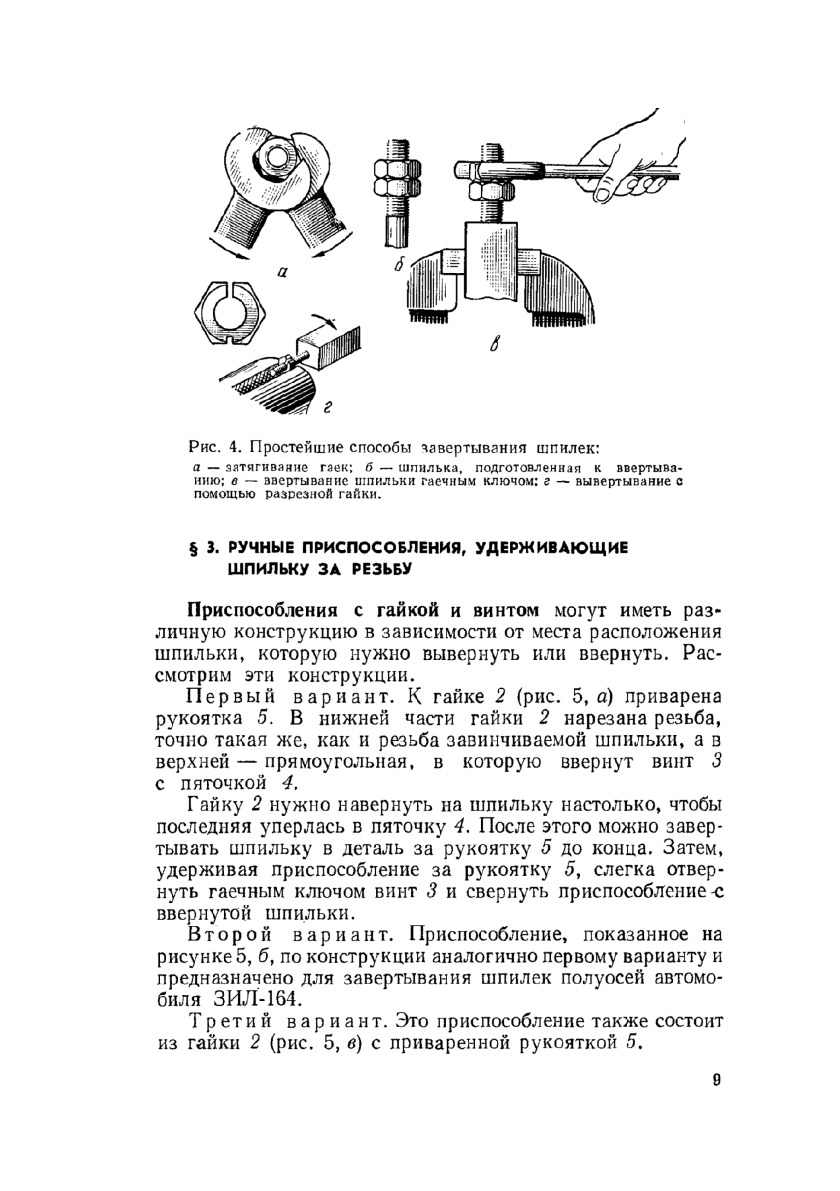 а

б

в

г

Рис. 4. Простейшие способы завертывания шпилек:
а — затягивание гаек; б — шпилька, подготовленная к ввертыванию; в — ввертывание шпильки гаечным ключом; г — вывертывание с помощью разрезной гайки.

§ 3. РУЧНЫЕ ПРИСПОСОБЛЕНИЯ, УДЕРЖИВАЮЩИЕ ШПИЛЬКУ ЗА РЕЗЬБУ

Приспособления с гайкой и винтом могут иметь различную конструкцию в зависимости от места расположения шпильки, которую нужно вывернуть или ввернуть. Рассмотрим эти конструкции.

Первый вариант. К гайке 2 (рис. 5, а) приварена рукоятка 5. В нижней части гайки 2 нарезана резьба, точно такая же, как и резьба завинчиваемой шпильки, а в верхней — прямоугольная, в которую ввернут винт 3 с пяточкой 4.

Гайку 2 нужно навернуть на шпильку настолько, чтобы последняя уперлась в пяточку 4. После этого можно завертывать шпильку в деталь за рукоятку 5 до конца. Затем, удерживая приспособление за рукоятку 5, слегка отвернуть гаечным ключом винт 3 и свернуть приспособление с ввернутой шпильки.

Второй вариант. Приспособление, показанное на рисунке 5, б, по конструкции аналогично первому варианту и предназначено для завертывания шпилек полуосей автомобиля ЗИЛ-164.

Третий вариант. Это приспособление также состоит из гайки 2 (рис. 5, в) с приваренной рукояткой 5.

9